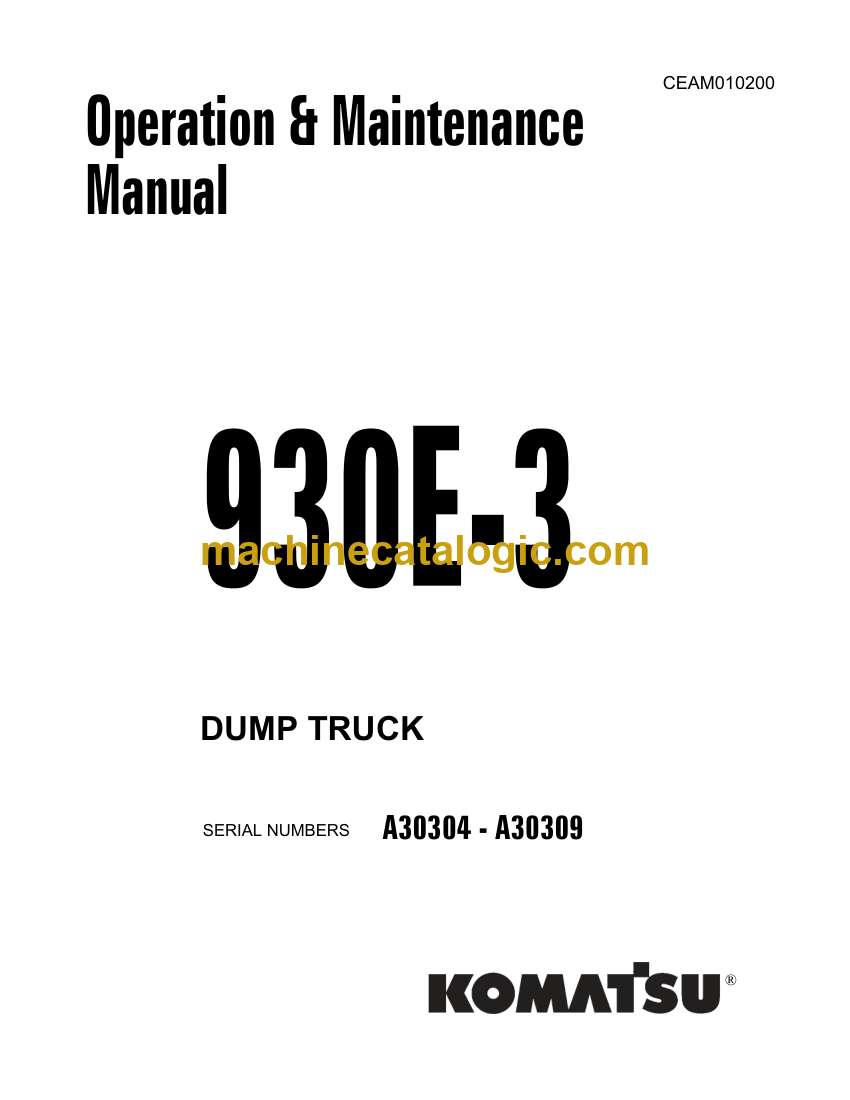 CEAM010200

Operation & Maintenance Manual

930E-3

machinecatalogic.com

DUMP TRUCK

SERIAL NUMBERS A30304 - A30309

KOMATSU®